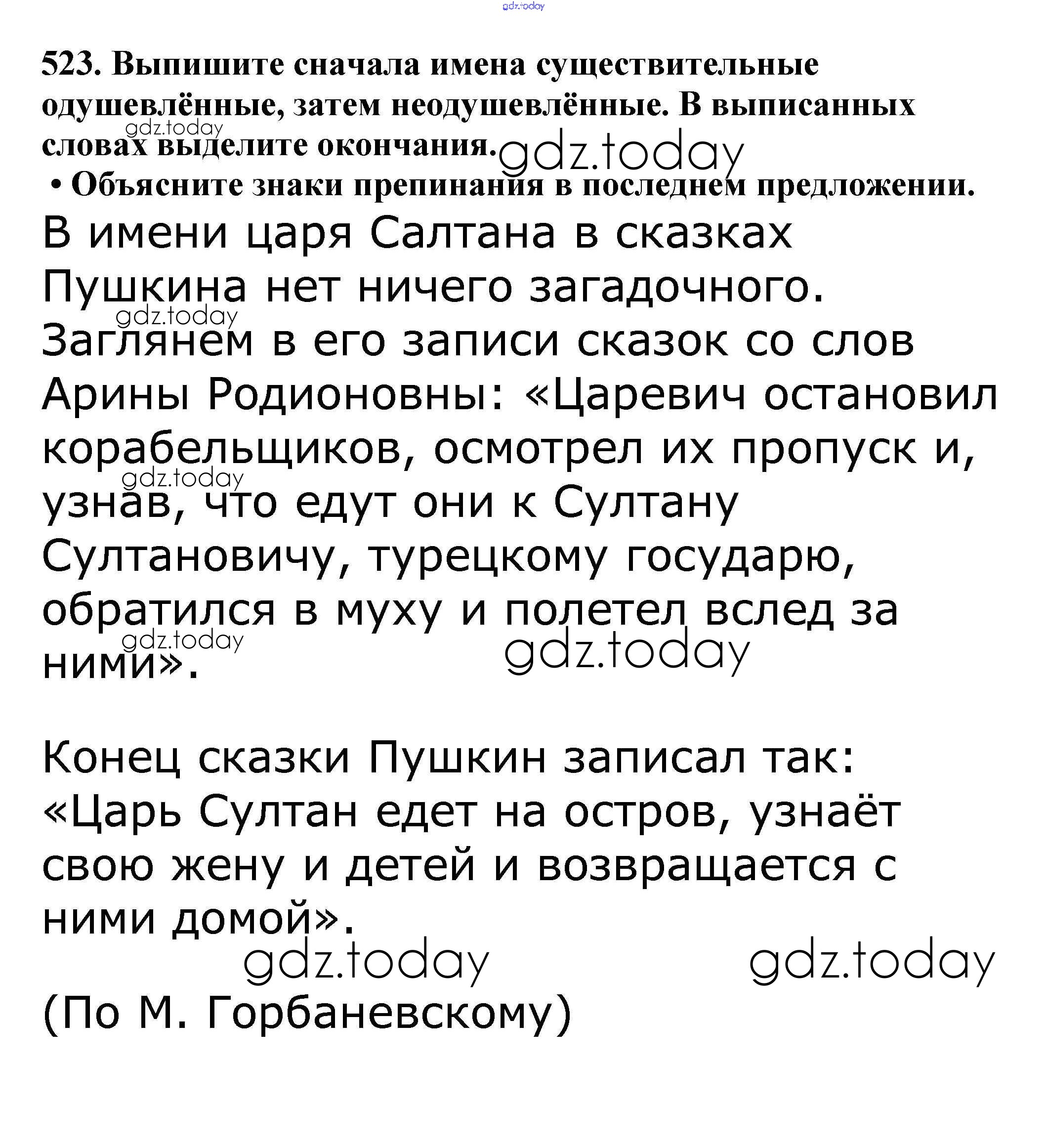 gdz.today

523. Выпишите сначала имена существительные одушевлённые, затем неодушевлённые. В выписанных словах выделите окончания.

gdz.today gdz.today

• Объясните знаки препинания в последнем предложении.

В имени царя Салтана в сказках Пушкина нет ничего загадочного. Заглянем в его записи сказок со слов Арины Родионовны: «Царевич остановил корабельщиков, осмотрел их пропуск и, узнав, что едут они к Султану Султановичу, турецкому государю, обратился в муху и полетел вслед за ними».

gdz.today gdz.today gdz.today gdz.today

Конец сказки Пушкин записал так: «Царь Султан едет на остров, узнаёт свою жену и детей и возвращается с ними домой».

gdz.today gdz.today

(По М. Горбаневскому)